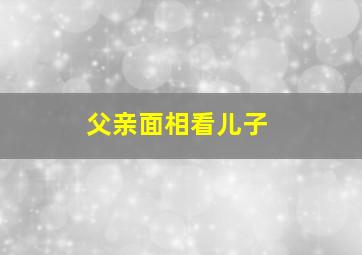 父亲面相看儿子